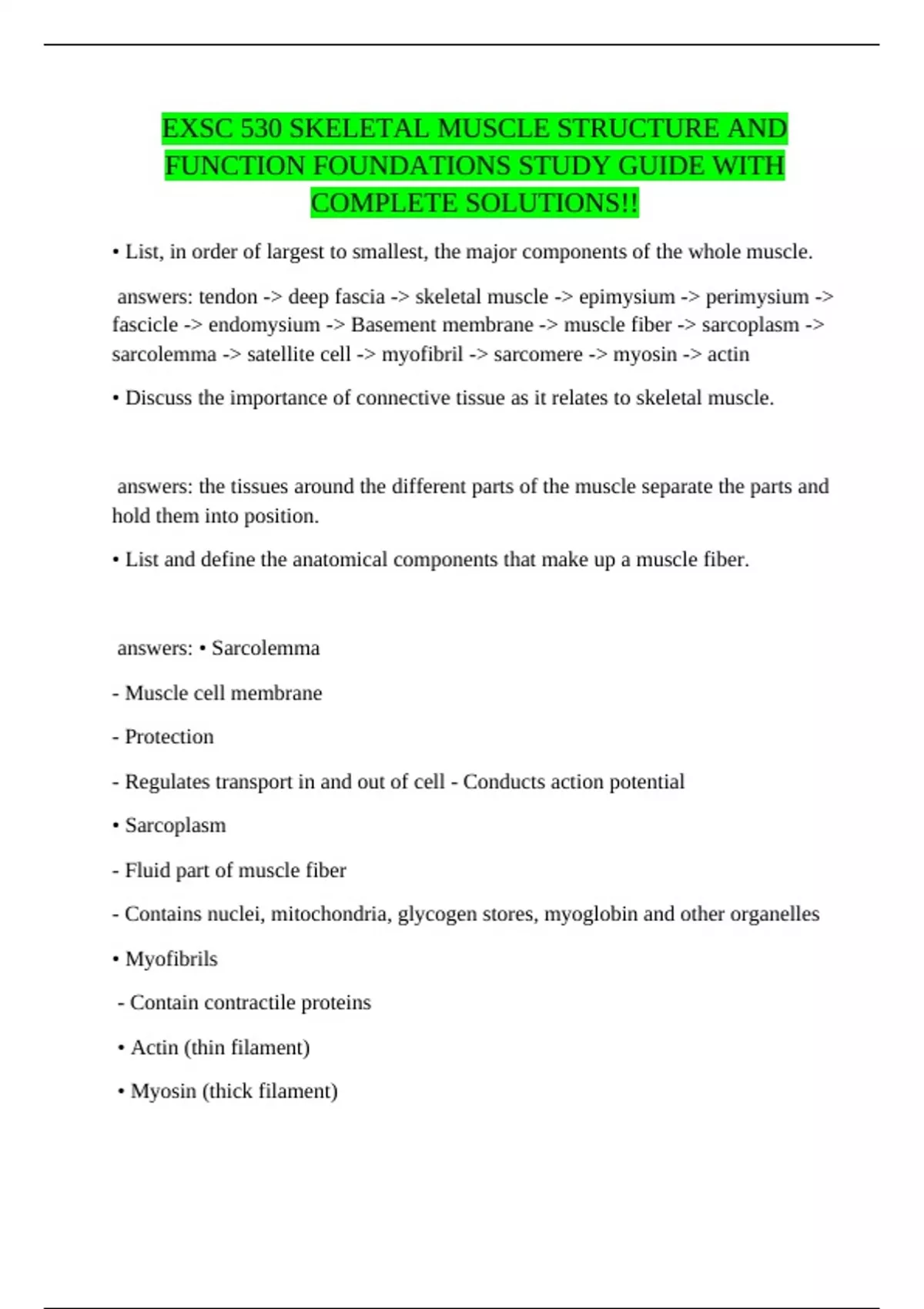 EXSC 530 SKELETAL MUSCLE STRUCTURE AND FUNCTION FOUNDATIONS STUDY GUIDE WITH COMPLETE SOLUTIONS!!

• List, in order of largest to smallest, the major components of the whole muscle.

answers: tendon -> deep fascia -> skeletal muscle -> epimysium -> perimysium -> fascicle -> endomysium -> Basement membrane -> muscle fiber -> sarcoplasm -> sarcolemma -> satellite cell -> myofibril -> sarcomere -> myosin -> actin

• Discuss the importance of connective tissue as it relates to skeletal muscle.

answers: the tissues around the different parts of the muscle separate the parts and hold them into position.

• List and define the anatomical components that make up a muscle fiber.

answers: • Sarcolemma

- Muscle cell membrane

- Protection

- Regulates transport in and out of cell - Conducts action potential

• Sarcoplasm

- Fluid part of muscle fiber

- Contains nuclei, mitochondria, glycogen stores, myoglobin and other organelles

• Myofibrils

- Contain contractile proteins

• Actin (thin filament)

• Myosin (thick filament)